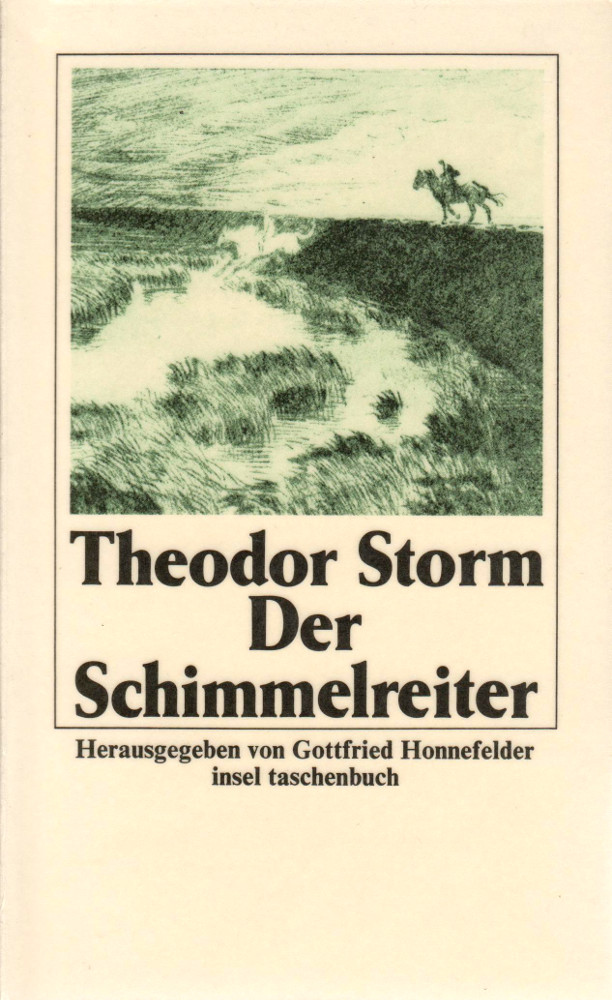 Theodor Storm
Der
Schimmelreiter

Herausgegeben von Gottfried Honnefelder
insel taschenbuch